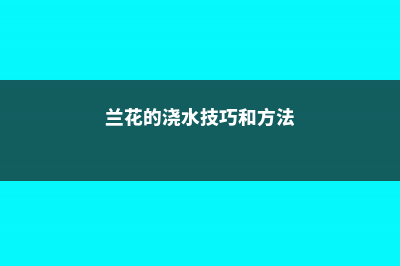 兰花的浇水技巧和方法